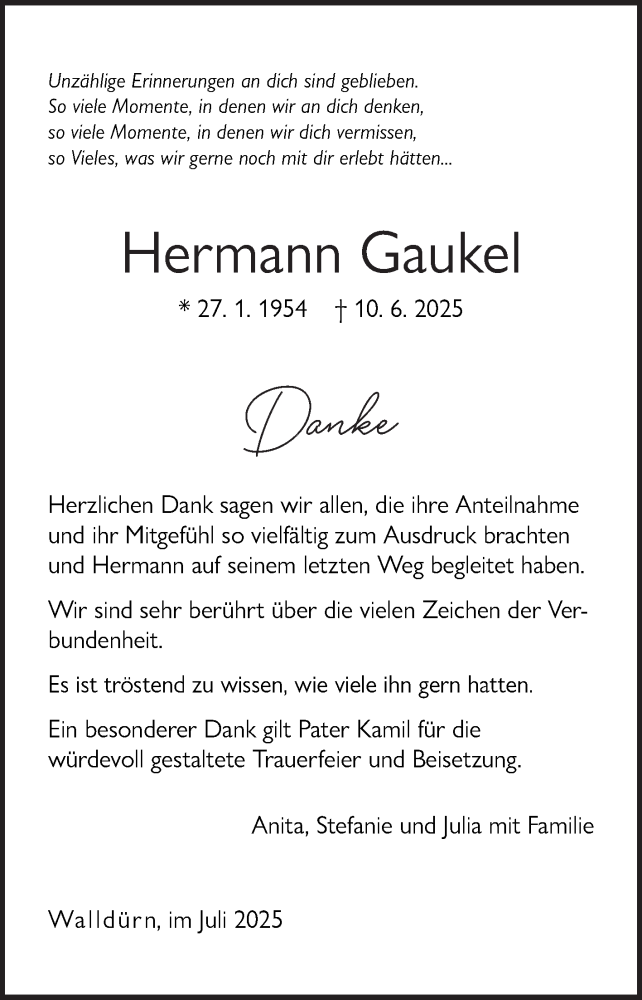 Unzählige Erinnerungen an dich sind geblieben.
So viele Momente, in denen wir an dich denken,
so viele Momente, in denen wir dich vermissen,
so Vieles, was wir gerne noch mit dir erlebt hätten...

Hermann Gaukel

* 27. 1. 1954 † 10. 6. 2025

Danke

Herzlichen Dank sagen wir allen, die ihre Anteilnahme und ihr Mitgefühl so vielfältig zum Ausdruck brachten und Hermann auf seinem letzten Weg begleitet haben.

Wir sind sehr berührt über die vielen Zeichen der Verbundenheit.

Es ist tröstend zu wissen, wie viele ihn gern hatten.

Ein besonderer Dank gilt Pater Kamil für die würdevoll gestaltete Trauerfeier und Beisetzung.

Anita, Stefanie und Julia mit Familie

Walldürn, im Juli 2025